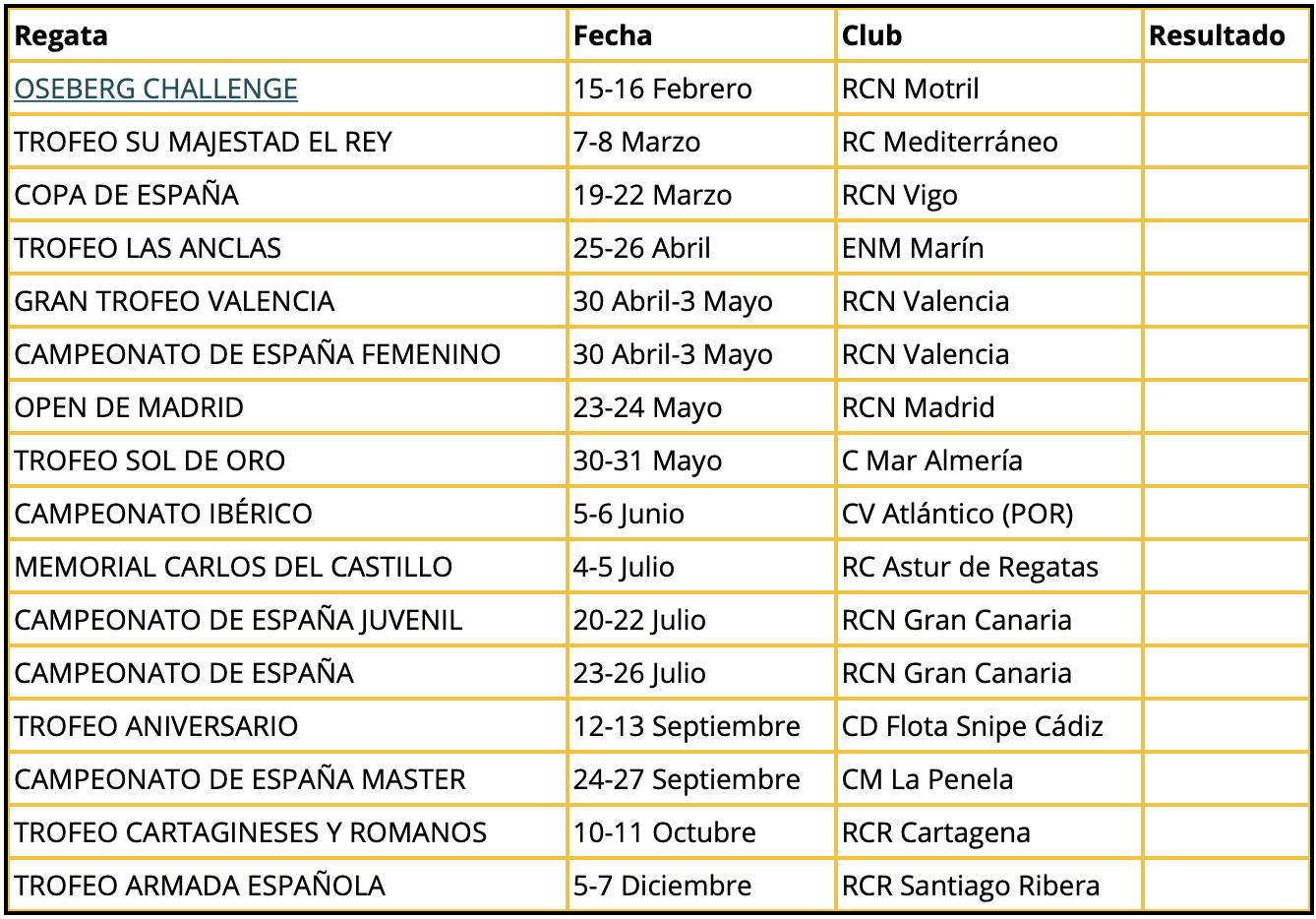 | Regata | Fecha | Club | Resultado |
|---|---|---|---|
| OSEBERG CHALLENGE | 15-16 Febrero | RCN Motril | |
| TROFEO SU MAJESTAD EL REY | 7-8 Marzo | RC Mediterráneo | |
| COPA DE ESPAÑA | 19-22 Marzo | RCN Vigo | |
| TROFEO LAS ANCLAS | 25-26 Abril | ENM Marín | |
| GRAN TROFEO VALENCIA | 30 Abril-3 Mayo | RCN Valencia | |
| CAMPEONATO DE ESPAÑA FEMENINO | 30 Abril-3 Mayo | RCN Valencia | |
| OPEN DE MADRID | 23-24 Mayo | RCN Madrid | |
| TROFEO SOL DE ORO | 30-31 Mayo | C Mar Almería | |
| CAMPEONATO IBÉRICO | 5-6 Junio | CV Atlántico (POR) | |
| MEMORIAL CARLOS DEL CASTILLO | 4-5 Julio | RC Astur de Regatas | |
| CAMPEONATO DE ESPAÑA JUVENIL | 20-22 Julio | RCN Gran Canaria | |
| CAMPEONATO DE ESPAÑA | 23-26 Julio | RCN Gran Canaria | |
| TROFEO ANIVERSARIO | 12-13 Septiembre | CD Flota Snipe Cádiz | |
| CAMPEONATO DE ESPAÑA MASTER | 24-27 Septiembre | CM La Penela | |
| TROFEO CARTAGINESES Y ROMANOS | 10-11 Octubre | RCR Cartagena | |
| TROFEO ARMADA ESPAÑOLA | 5-7 Diciembre | RCR Santiago Ribera | |